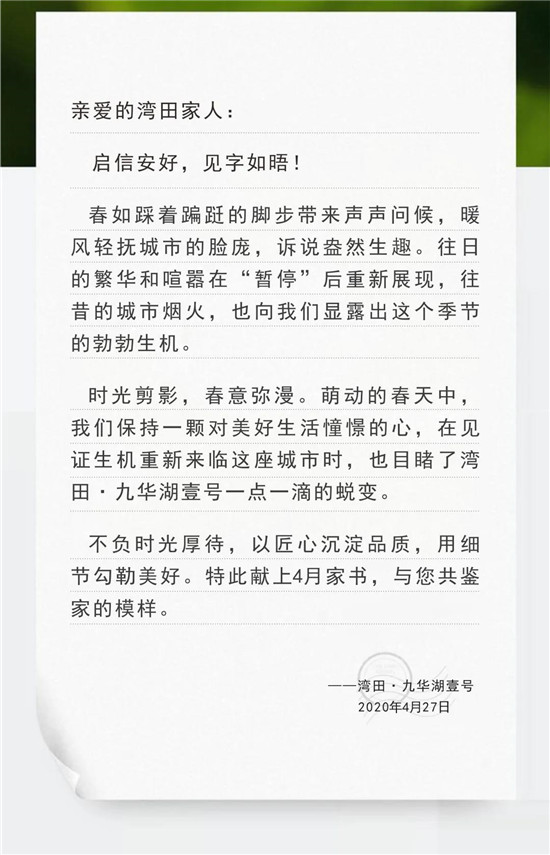 亲爱的湾田家人：

启信安好，见字如晤！

春如踩着蹁跹的脚步带来声声问候，暖风轻抚城市的脸庞，诉说盎然生趣。往日的繁华和喧嚣在“暂停”后重新展现，往昔的城市烟火，也向我们显露出这个季节的勃勃生机。

时光剪影，春意弥漫。萌动的春天中，我们保持一颗对美好生活憧憬的心，在见证生机重新来临这座城市时，也目睹了湾田·九华湖壹号一点一滴的蜕变。

不负时光厚待，以匠心沉淀品质，用细节勾勒美好。特此献上4月家书，与您共鉴家的模样。

——湾田·九华湖壹号
2020年4月27日